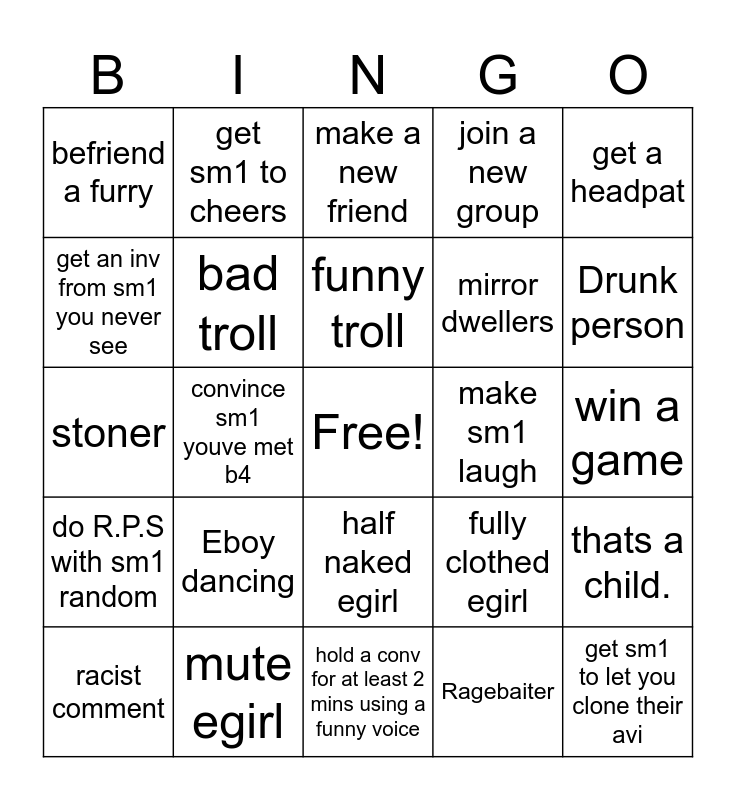 | B | I | N | G | O |
|---|---|---|---|---|
| befriend a furry | get sm1 to cheers | make a new friend | join a new group | get a headpat |
| get an inv from sm1 you never see | bad troll | funny troll | mirror dwellers | Drunk person |
| stoner | convince sm1 youve met b4 | Free! | make sm1 laugh | win a game |
| do R.P.S with sm1 random | Eboy dancing | half naked egirl | fully clothed egirl | thats a child. |
| racist comment | mute egirl | hold a conv for at least 2 mins using a funny voice | Ragebaiter | get sm1 to let you clone their avi |